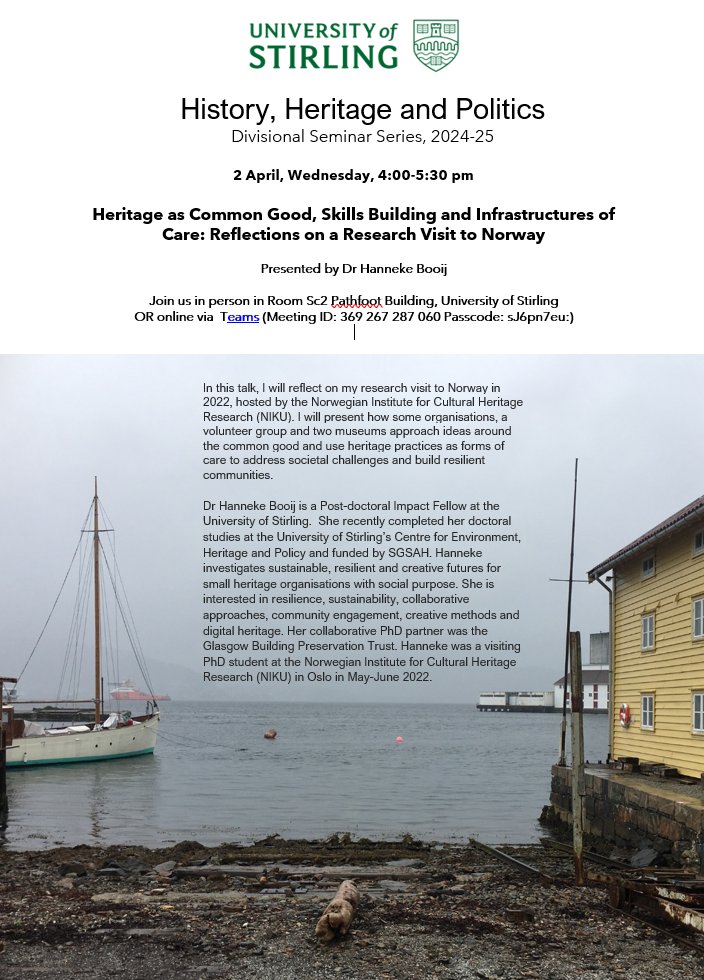 UNIVERSITY of STIRLING

History, Heritage and Politics
Divisional Seminar Series, 2024-25

2 April, Wednesday, 4:00-5:30 pm

Heritage as Common Good, Skills Building and Infrastructures of Care: Reflections on a Research Visit to Norway

Presented by Dr Hanneke Booij

Join us in person in Room Sc2 Pathfoot Building, University of Stirling
OR online via Teams (Meeting ID: 369 267 287 060 Passcode: sJ6pn7eu:)

In this talk, I will reflect on my research visit to Norway in 2022, hosted by the Norwegian Institute for Cultural Heritage Research (NIKU). I will present how some organisations, a volunteer group and two museums approach ideas around the common good and use heritage practices as forms of care to address societal challenges and build resilient communities.

Dr Hanneke Booij is a Post-doctoral Impact Fellow at the University of Stirling. She recently completed her doctoral studies at the University of Stirling's Centre for Environment, Heritage and Policy and funded by SGSAH. Hanneke investigates sustainable, resilient and creative futures for small heritage organisations with social purpose. She is interested in resilience, sustainability, collaborative approaches, community engagement, creative methods and digital heritage. Her collaborative PhD partner was the Glasgow Building Preservation Trust. Hanneke was a visiting PhD student at the Norwegian Institute for Cultural Heritage Research (NIKU) in Oslo in May-June 2022.